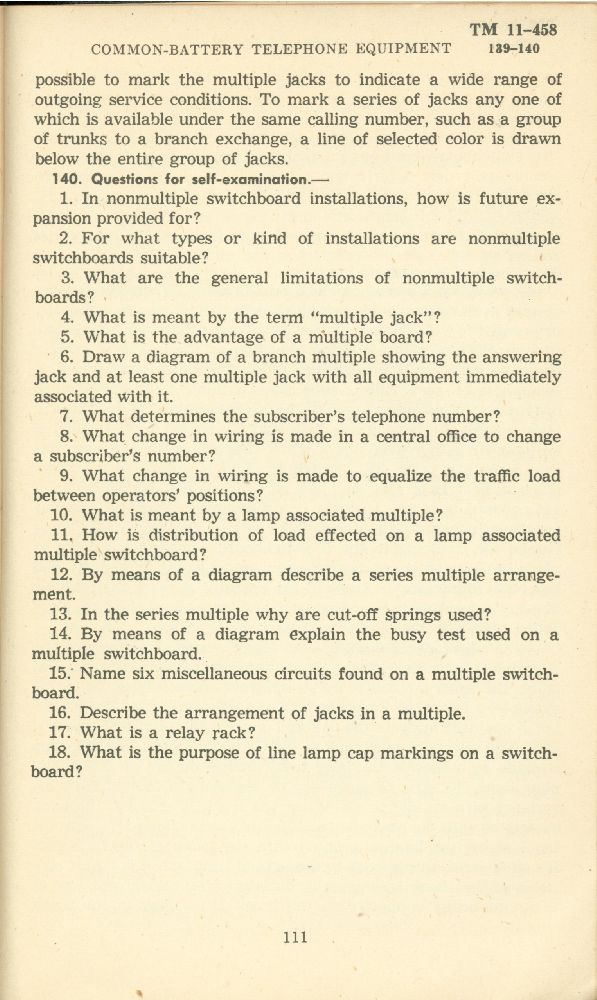 TM 11-458
COMMON-BATTERY TELEPHONE EQUIPMENT 139-140

possible to mark the multiple jacks to indicate a wide range of outgoing service conditions. To mark a series of jacks any one of which is available under the same calling number, such as a group of trunks to a branch exchange, a line of selected color is drawn below the entire group of jacks.

140. Questions for self-examination.—
1. In nonmultiple switchboard installations, how is future expansion provided for?
2. For what types or kind of installations are nonmultiple switchboards suitable?
3. What are the general limitations of nonmultiple switchboards?
4. What is meant by the term "multiple jack"?
5. What is the advantage of a multiple board?
6. Draw a diagram of a branch multiple showing the answering jack and at least one multiple jack with all equipment immediately associated with it.
7. What determines the subscriber's telephone number?
8. What change in wiring is made in a central office to change a subscriber's number?
9. What change in wiring is made to equalize the traffic load between operators' positions?
10. What is meant by a lamp associated multiple?
11. How is distribution of load effected on a lamp associated multiple switchboard?
12. By means of a diagram describe a series multiple arrangement.
13. In the series multiple why are cut-off springs used?
14. By means of a diagram explain the busy test used on a multiple switchboard.
15. Name six miscellaneous circuits found on a multiple switchboard.
16. Describe the arrangement of jacks in a multiple.
17. What is a relay rack?
18. What is the purpose of line lamp cap markings on a switchboard?

111